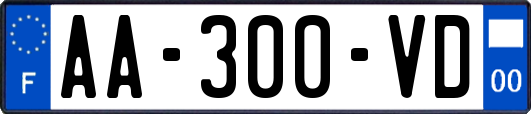 F
AA-300-VD
00